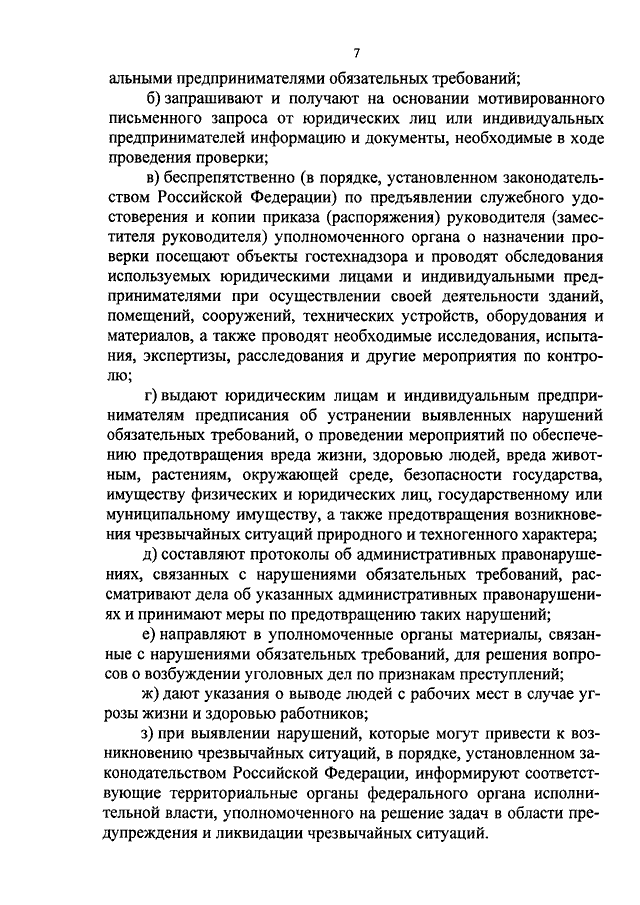 7

альными предпринимателями обязательных требований;

б) запрашивают и получают на основании мотивированного письменного запроса от юридических лиц или индивидуальных предпринимателей информацию и документы, необходимые в ходе проведения проверки;

в) беспрепятственно (в порядке, установленном законодательством Российской Федерации) по предъявлении служебного удостоверения и копии приказа (распоряжения) руководителя (заместителя руководителя) уполномоченного органа о назначении проверки посещают объекты гостехнадзора и проводят обследования используемых юридическими лицами и индивидуальными предпринимателями при осуществлении своей деятельности зданий, помещений, сооружений, технических устройств, оборудования и материалов, а также проводят необходимые исследования, испытания, экспертизы, расследования и другие мероприятия по контролю;

г) выдают юридическим лицам и индивидуальным предпринимателям предписания об устранении выявленных нарушений обязательных требований, о проведении мероприятий по обеспечению предотвращения вреда жизни, здоровью людей, вреда животным, растениям, окружающей среде, безопасности государства, имуществу физических и юридических лиц, государственному или муниципальному имуществу, а также предотвращения возникновения чрезвычайных ситуаций природного и техногенного характера;

д) составляют протоколы об административных правонарушениях, связанных с нарушениями обязательных требований, рассматривают дела об указанных административных правонарушениях и принимают меры по предотвращению таких нарушений;

е) направляют в уполномоченные органы материалы, связанные с нарушениями обязательных требований, для решения вопросов о возбуждении уголовных дел по признакам преступлений;

ж) дают указания о выводе людей с рабочих мест в случае угрозы жизни и здоровью работников;

з) при выявлении нарушений, которые могут привести к возникновению чрезвычайных ситуаций, в порядке, установленном законодательством Российской Федерации, информируют соответствующие территориальные органы федерального органа исполнительной власти, уполномоченного на решение задач в области предупреждения и ликвидации чрезвычайных ситуаций.